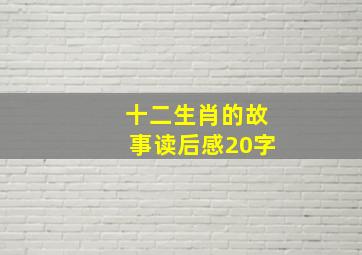 十二生肖的故事读后感20字